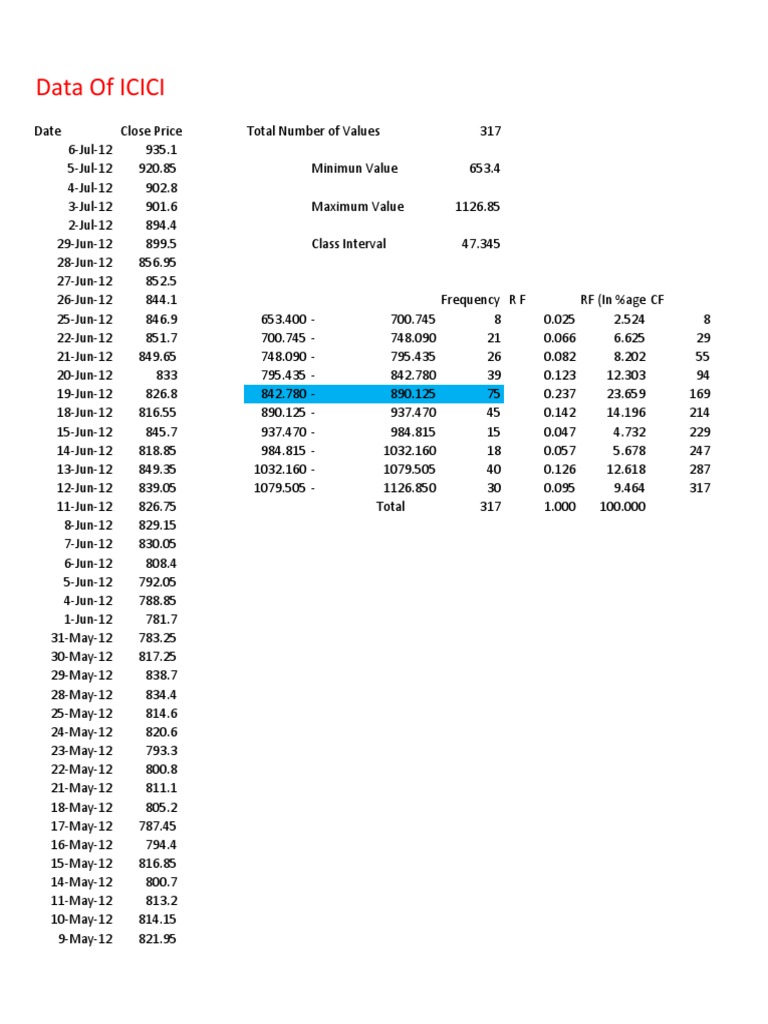 Data Of ICICI

| Date | Close Price |
|---|---|
| 6-Jul-12 | 935.1 |
| 5-Jul-12 | 920.85 |
| 4-Jul-12 | 902.8 |
| 3-Jul-12 | 901.6 |
| 2-Jul-12 | 894.4 |
| 29-Jun-12 | 899.5 |
| 28-Jun-12 | 856.95 |
| 27-Jun-12 | 852.5 |
| 26-Jun-12 | 844.1 |
| 25-Jun-12 | 846.9 |
| 22-Jun-12 | 851.7 |
| 21-Jun-12 | 849.65 |
| 20-Jun-12 | 833 |
| 19-Jun-12 | 826.8 |
| 18-Jun-12 | 816.55 |
| 15-Jun-12 | 845.7 |
| 14-Jun-12 | 818.85 |
| 13-Jun-12 | 849.35 |
| 12-Jun-12 | 839.05 |
| 11-Jun-12 | 826.75 |
| 8-Jun-12 | 829.15 |
| 7-Jun-12 | 830.05 |
| 6-Jun-12 | 808.4 |
| 5-Jun-12 | 792.05 |
| 4-Jun-12 | 788.85 |
| 1-Jun-12 | 781.7 |
| 31-May-12 | 783.25 |
| 30-May-12 | 817.25 |
| 29-May-12 | 838.7 |
| 28-May-12 | 834.4 |
| 25-May-12 | 814.6 |
| 24-May-12 | 820.6 |
| 23-May-12 | 793.3 |
| 22-May-12 | 800.8 |
| 21-May-12 | 811.1 |
| 18-May-12 | 805.2 |
| 17-May-12 | 787.45 |
| 16-May-12 | 794.4 |
| 15-May-12 | 816.85 |
| 14-May-12 | 800.7 |
| 11-May-12 | 813.2 |
| 10-May-12 | 814.15 |
| 9-May-12 | 821.95 |

Total Number of Values 317

Minimun Value 653.4

Maximum Value 1126.85

Class Interval 47.345

| | | Frequency | R F | RF (In %age | CF |
|---|---|---|---|---|---|
| 653.400 - | 700.745 | 8 | 0.025 | 2.524 | 8 |
| 700.745 - | 748.090 | 21 | 0.066 | 6.625 | 29 |
| 748.090 - | 795.435 | 26 | 0.082 | 8.202 | 55 |
| 795.435 - | 842.780 | 39 | 0.123 | 12.303 | 94 |
| 842.780 - | 890.125 | 75 | 0.237 | 23.659 | 169 |
| 890.125 - | 937.470 | 45 | 0.142 | 14.196 | 214 |
| 937.470 - | 984.815 | 15 | 0.047 | 4.732 | 229 |
| 984.815 - | 1032.160 | 18 | 0.057 | 5.678 | 247 |
| 1032.160 - | 1079.505 | 40 | 0.126 | 12.618 | 287 |
| 1079.505 - | 1126.850 | 30 | 0.095 | 9.464 | 317 |
| | Total | 317 | 1.000 | 100.000 | |